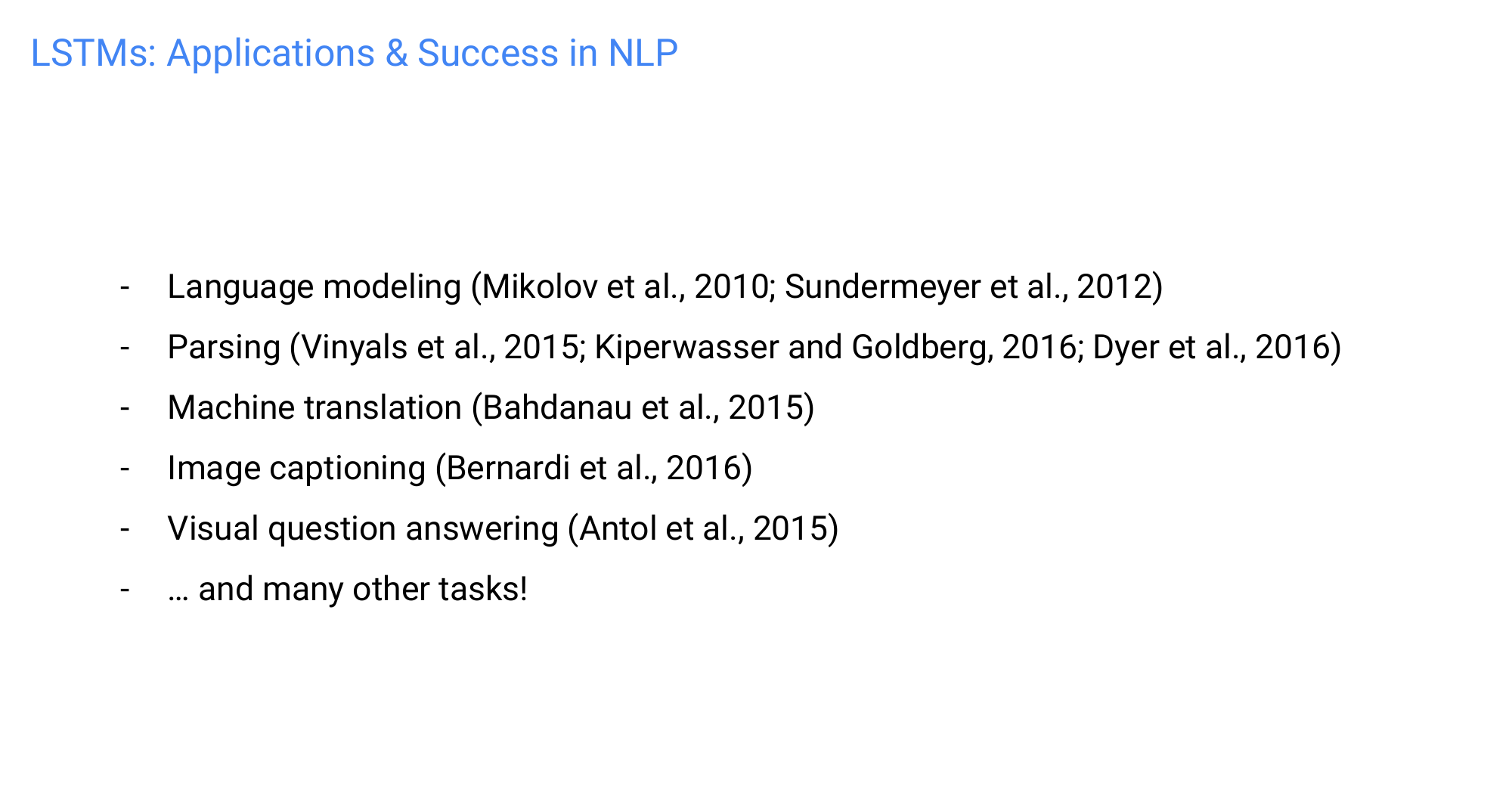 LSTMs: Applications & Success in NLP

- Language modeling (Mikolov et al., 2010; Sundermeyer et al., 2012)
- Parsing (Vinyals et al., 2015; Kiperwasser and Goldberg, 2016; Dyer et al., 2016)
- Machine translation (Bahdanau et al., 2015)
- Image captioning (Bernardi et al., 2016)
- Visual question answering (Antol et al., 2015)
- … and many other tasks!